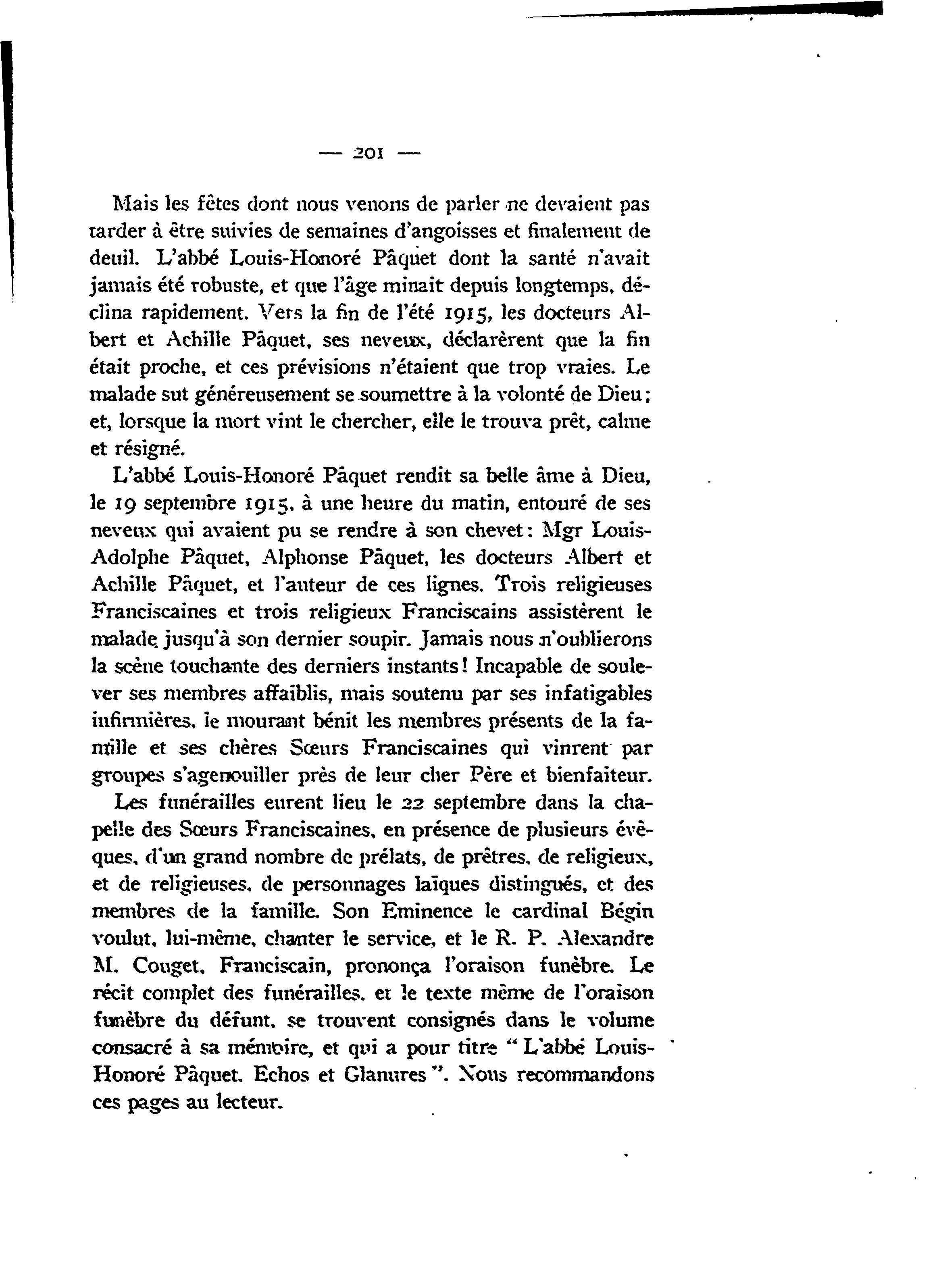 — 201 —

Mais les fêtes dont nous venons de parler ne devaient pas tarder à être suivies de semaines d'angoisses et finalement de deuil. L'abbé Louis-Honoré Pâquet dont la santé n'avait jamais été robuste, et que l'âge minait depuis longtemps, déclina rapidement. Vers la fin de l'été 1915, les docteurs Albert et Achille Pâquet, ses neveux, déclarèrent que la fin était proche, et ces prévisions n'étaient que trop vraies. Le malade sut généreusement se soumettre à la volonté de Dieu; et, lorsque la mort vint le chercher, elle le trouva prêt, calme et résigné.

L'abbé Louis-Honoré Pâquet rendit sa belle âme à Dieu, le 19 septembre 1915, à une heure du matin, entouré de ses neveux qui avaient pu se rendre à son chevet: Mgr Louis-Adolphe Pâquet, Alphonse Pâquet, les docteurs Albert et Achille Pâquet, et l'auteur de ces lignes. Trois religieuses Franciscaines et trois religieux Franciscains assistèrent le malade jusqu'à son dernier soupir. Jamais nous n'oublierons la scène touchante des derniers instants! Incapable de soulever ses membres affaiblis, mais soutenu par ses infatigables infirmières, le mourant bénit les membres présents de la famille et ses chères Sœurs Franciscaines qui vinrent par groupes s'agenouiller près de leur cher Père et bienfaiteur.

Les funérailles eurent lieu le 22 septembre dans la chapelle des Sœurs Franciscaines, en présence de plusieurs évêques, d'un grand nombre de prélats, de prêtres, de religieux, et de religieuses, de personnages laïques distingués, et des membres de la famille. Son Eminence le cardinal Bégin voulut, lui-même, chanter le service, et le R. P. Alexandre M. Couget, Franciscain, prononça l'oraison funèbre. Le récit complet des funérailles, et le texte même de l'oraison funèbre du défunt, se trouvent consignés dans le volume consacré à sa mémoire, et qui a pour titre "L'abbé Louis-Honoré Pâquet. Echos et Glanures". Nous recommandons ces pages au lecteur.